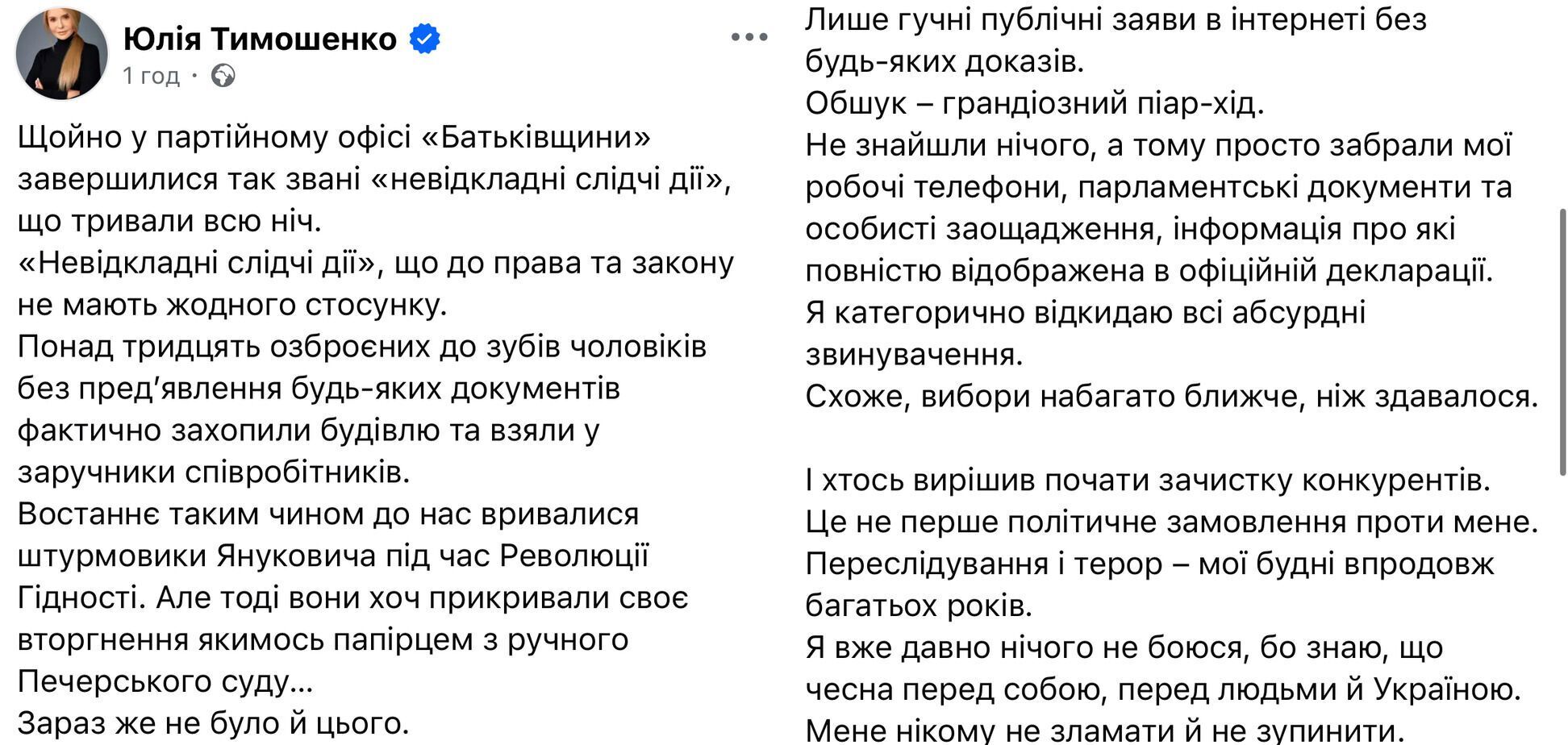 Юлія Тимошенко
1 год ·

Щойно у партійному офісі «Батьківщини» завершилися так звані «невідкладні слідчі дії», що тривали всю ніч.
«Невідкладні слідчі дії», що до права та закону не мають жодного стосунку.
Понад тридцять озброєних до зубів чоловіків без пред'явлення будь-яких документів фактично захопили будівлю та взяли у заручники співробітників.
Востаннє таким чином до нас вривалися штурмовики Януковича під час Революції Гідності. Але тоді вони хоч прикривали своє вторгнення якимось папірцем з ручного Печерського суду…
Зараз же не було й цього.

Лише гучні публічні заяви в інтернеті без будь-яких доказів.
Обшук – грандіозний піар-хід.
Не знайшли нічого, а тому просто забрали мої робочі телефони, парламентські документи та особисті заощадження, інформація про які повністю відображена в офіційній декларації.
Я категорично відкидаю всі абсурдні звинувачення.
Схоже, вибори набагато ближче, ніж здавалося.

І хтось вирішив почати зачистку конкурентів.
Це не перше політичне замовлення проти мене.
Переслідування і терор – мої будні впродовж багатьох років.
Я вже давно нічого не боюся, бо знаю, що чесна перед собою, перед людьми й Україною.
Мене нікому не зламати й не зупинити.